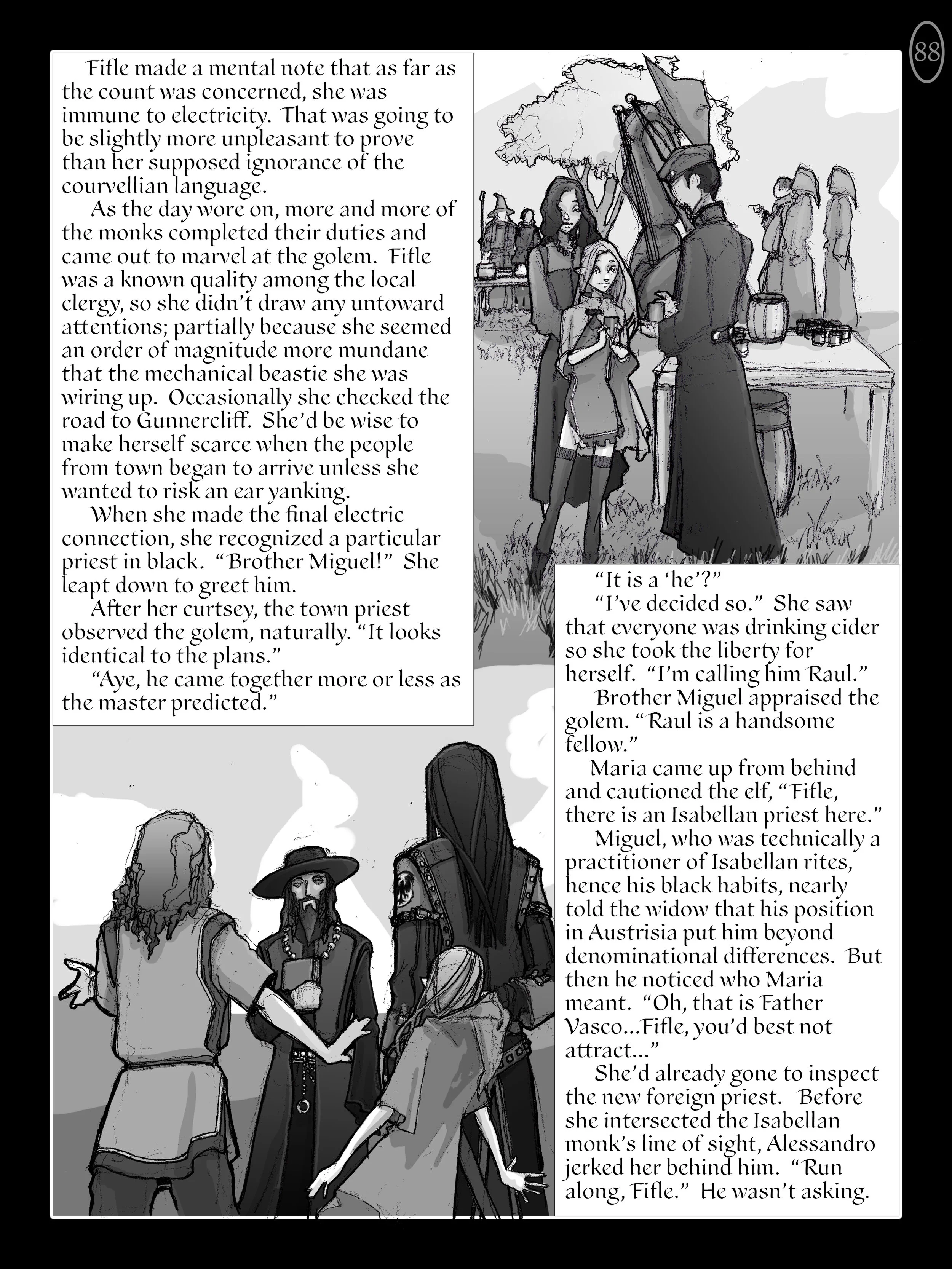 88

Fifle made a mental note that as far as the count was concerned, she was immune to electricity. That was going to be slightly more unpleasant to prove than her supposed ignorance of the courvellian language.

As the day wore on, more and more of the monks completed their duties and came out to marvel at the golem. Fifle was a known quality among the local clergy, so she didn't draw any untoward attentions; partially because she seemed an order of magnitude more mundane that the mechanical beastie she was wiring up. Occasionally she checked the road to Gunnercliff. She'd be wise to make herself scarce when the people from town began to arrive unless she wanted to risk an ear yanking.

When she made the final electric connection, she recognized a particular priest in black. "Brother Miguel!" She leapt down to greet him.

After her curtsey, the town priest observed the golem, naturally. "It looks identical to the plans."

"Aye, he came together more or less as the master predicted."

"It is a 'he'?"

"I've decided so." She saw that everyone was drinking cider so she took the liberty for herself. "I'm calling him Raul."

Brother Miguel appraised the golem. "Raul is a handsome fellow."

Maria came up from behind and cautioned the elf, "Fifle, there is an Isabellan priest here."

Miguel, who was technically a practitioner of Isabellan rites, hence his black habits, nearly told the widow that his position in Austrisia put him beyond denominational differences. But then he noticed who Maria meant. "Oh, that is Father Vasco...Fifle, you'd best not attract..."

She'd already gone to inspect the new foreign priest. Before she intersected the Isabellan monk's line of sight, Alessandro jerked her behind him. "Run along, Fifle." He wasn't asking.